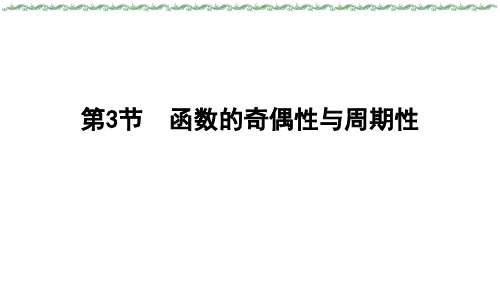 第3节　函数的奇偶性与周期性